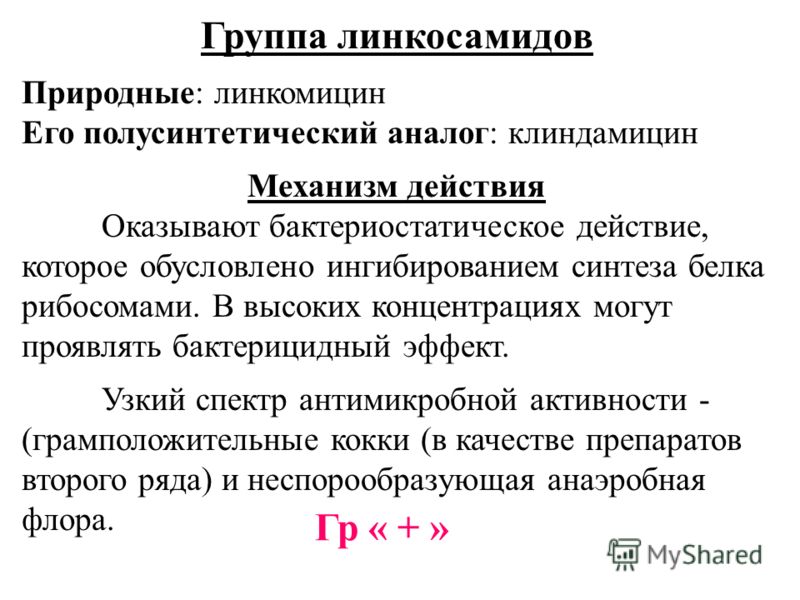 Группа линкосамидов

Природные: линкомицин
Его полусинтетический аналог: клиндамицин

Механизм действия

Оказывают бактериостатическое действие, которое обусловлено ингибированием синтеза белка рибосомами. В высоких концентрациях могут проявлять бактерицидный эффект.

Узкий спектр антимикробной активности - (грамположительные кокки (в качестве препаратов второго ряда) и неспорообразующая анаэробная флора.

Гр « + »

MyShared